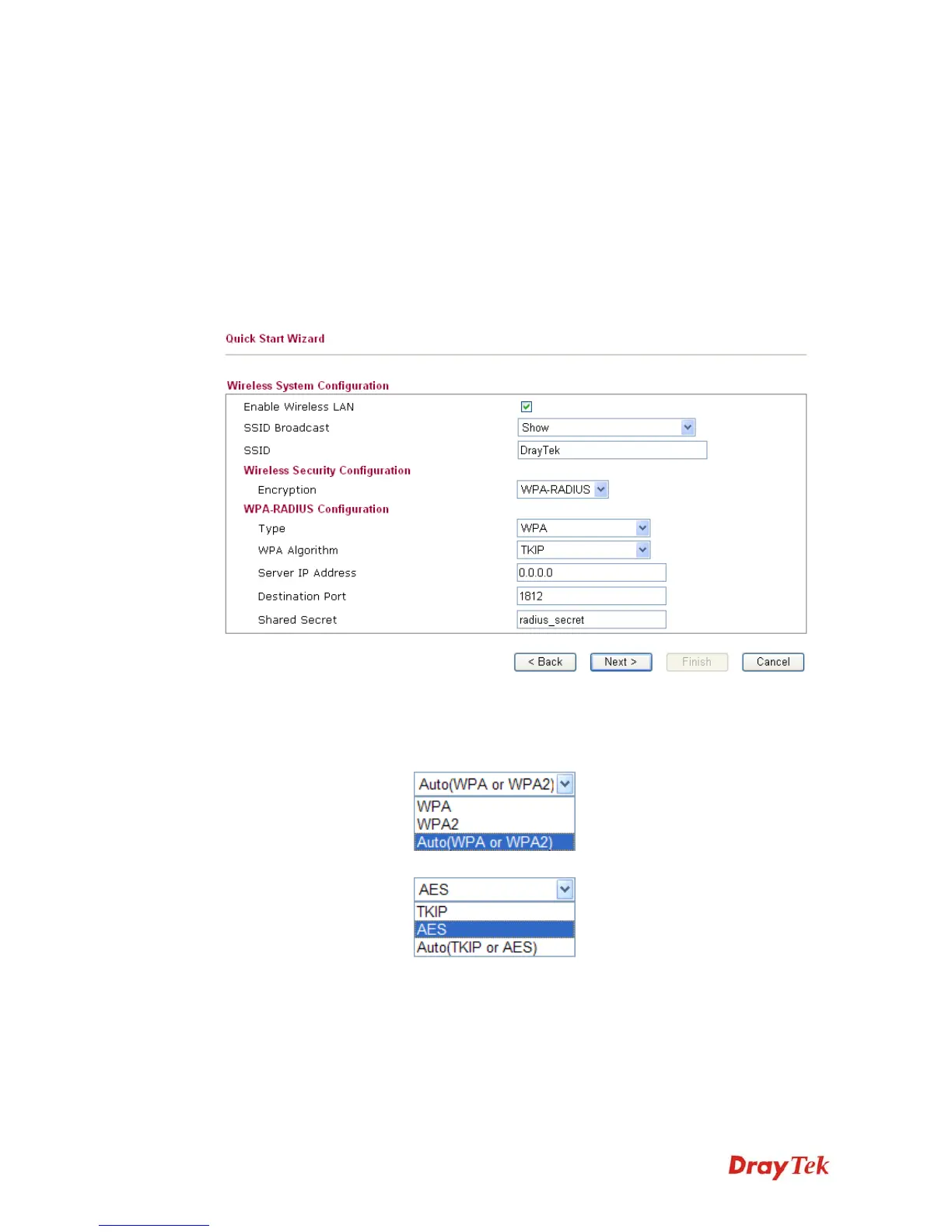 Quick Start Wizard

Wireless System Configuration

Enable Wireless LAN ☑
SSID Broadcast Show
SSID DrayTek

Wireless Security Configuration

Encryption WPA-RADIUS

WPA-RADIUS Configuration

Type WPA
WPA Algorithm TKIP
Server IP Address 0.0.0.0
Destination Port 1812
Shared Secret radius_secret

< Back Next > Finish Cancel

Auto(WPA or WPA2)
WPA
WPA2
Auto(WPA or WPA2)

AES
TKIP
AES
Auto(TKIP or AES)

DrayTek